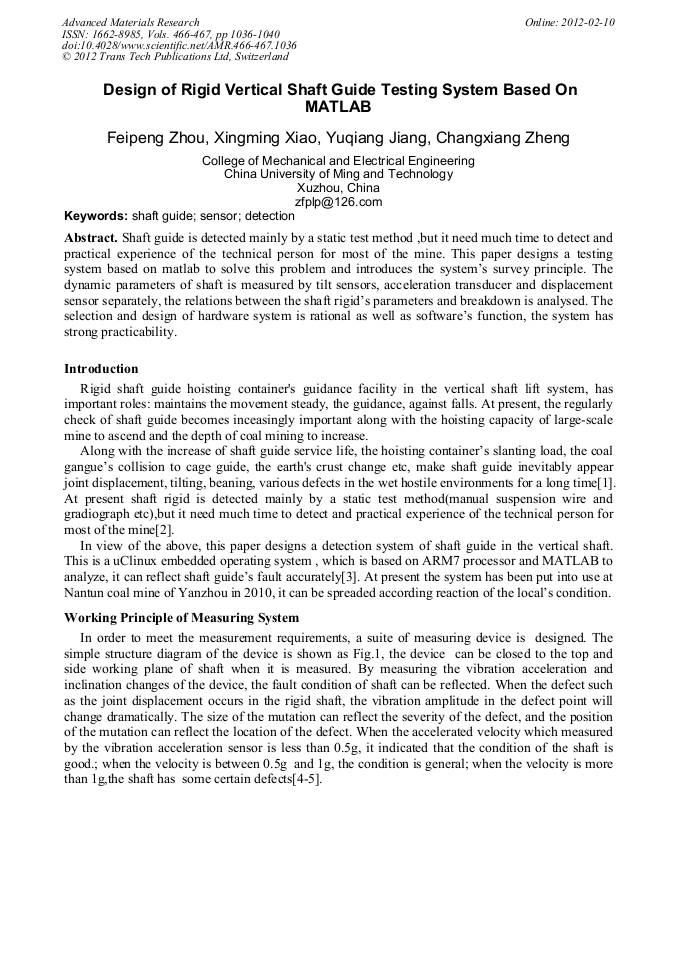 Advanced Materials Research
ISSN: 1662-8985, Vols. 466-467, pp 1036-1040
doi:10.4028/www.scientific.net/AMR.466-467.1036
© 2012 Trans Tech Publications Ltd, Switzerland

Online: 2012-02-10

Design of Rigid Vertical Shaft Guide Testing System Based On MATLAB

Feipeng Zhou, Xingming Xiao, Yuqiang Jiang, Changxiang Zheng

College of Mechanical and Electrical Engineering
China University of Ming and Technology
Xuzhou, China
zfplp@126.com

Keywords: shaft guide; sensor; detection

Abstract. Shaft guide is detected mainly by a static test method ,but it need much time to detect and practical experience of the technical person for most of the mine. This paper designs a testing system based on matlab to solve this problem and introduces the system's survey principle. The dynamic parameters of shaft is measured by tilt sensors, acceleration transducer and displacement sensor separately, the relations between the shaft rigid's parameters and breakdown is analysed. The selection and design of hardware system is rational as well as software's function, the system has strong practicability.

Introduction

Rigid shaft guide hoisting container's guidance facility in the vertical shaft lift system, has important roles: maintains the movement steady, the guidance, against falls. At present, the regularly check of shaft guide becomes inceasingly important along with the hoisting capacity of large-scale mine to ascend and the depth of coal mining to increase.

Along with the increase of shaft guide service life, the hoisting container's slanting load, the coal gangue's collision to cage guide, the earth's crust change etc, make shaft guide inevitably appear joint displacement, tilting, beaning, various defects in the wet hostile environments for a long time[1]. At present shaft rigid is detected mainly by a static test method(manual suspension wire and gradiograph etc),but it need much time to detect and practical experience of the technical person for most of the mine[2].

In view of the above, this paper designs a detection system of shaft guide in the vertical shaft. This is a uClinux embedded operating system , which is based on ARM7 processor and MATLAB to analyze, it can reflect shaft guide's fault accurately[3]. At present the system has been put into use at Nantun coal mine of Yanzhou in 2010, it can be spreaded according reaction of the local's condition.

Working Principle of Measuring System

In order to meet the measurement requirements, a suite of measuring device is designed. The simple structure diagram of the device is shown as Fig.1, the device can be closed to the top and side working plane of shaft when it is measured. By measuring the vibration acceleration and inclination changes of the device, the fault condition of shaft can be reflected. When the defect such as the joint displacement occurs in the rigid shaft, the vibration amplitude in the defect point will change dramatically. The size of the mutation can reflect the severity of the defect, and the position of the mutation can reflect the location of the defect. When the accelerated velocity which measured by the vibration acceleration sensor is less than 0.5g, it indicated that the condition of the shaft is good.; when the velocity is between 0.5g and 1g, the condition is general; when the velocity is more than 1g,the shaft has some certain defects[4-5].